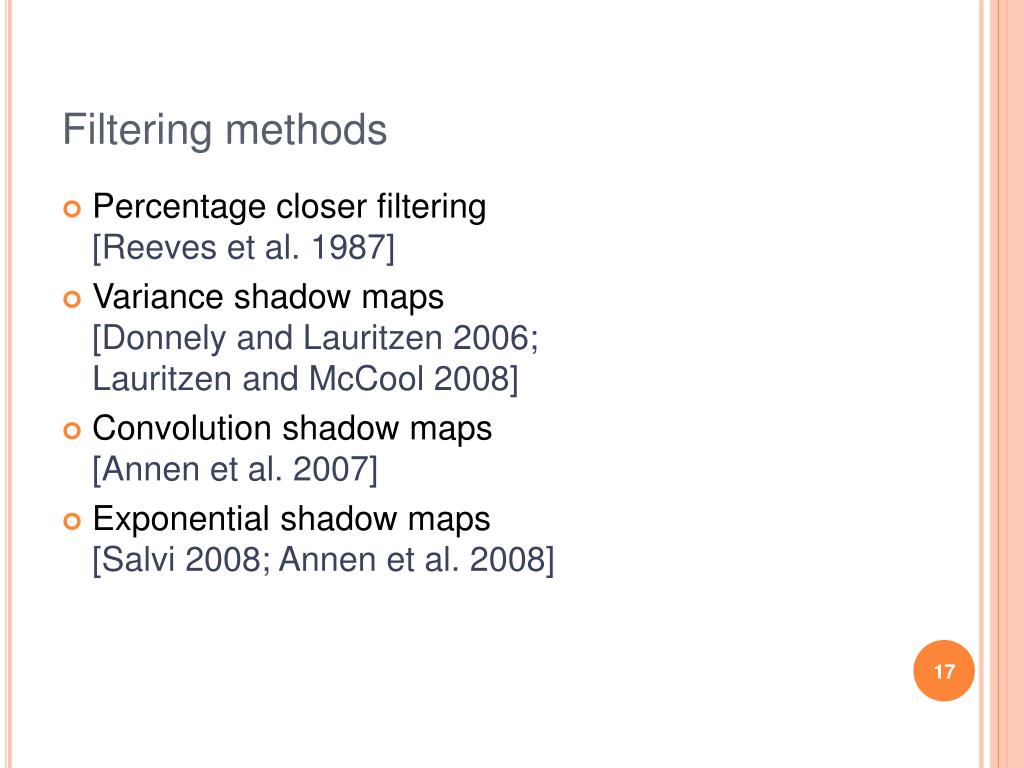 Filtering methods

Percentage closer filtering
[Reeves et al. 1987]

Variance shadow maps
[Donnely and Lauritzen 2006; Lauritzen and McCool 2008]

Convolution shadow maps
[Annen et al. 2007]

Exponential shadow maps
[Salvi 2008; Annen et al. 2008]

17